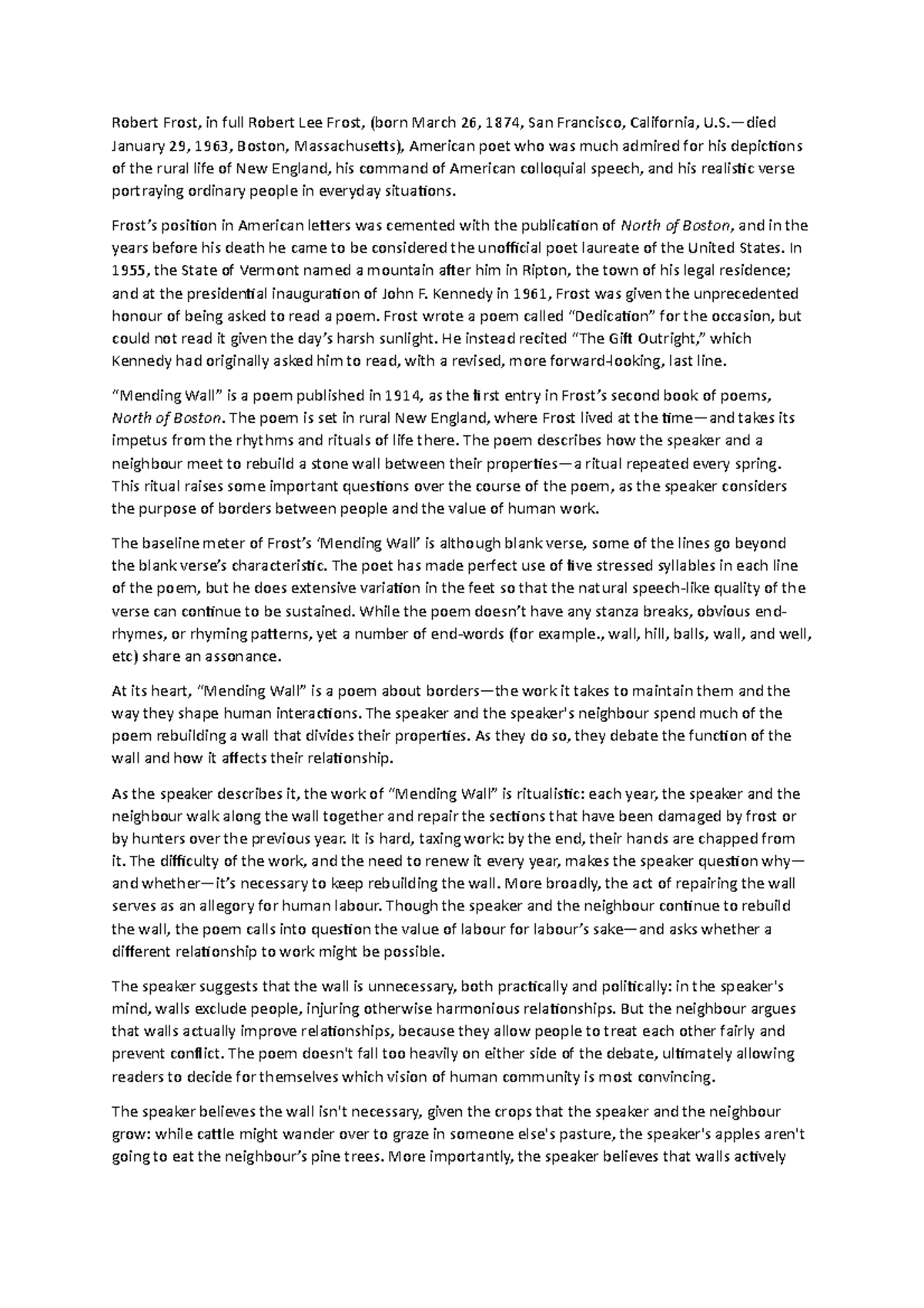 Robert Frost, in full Robert Lee Frost, (born March 26, 1874, San Francisco, California, U.S.—died January 29, 1963, Boston, Massachusetts), American poet who was much admired for his depictions of the rural life of New England, his command of American colloquial speech, and his realistic verse portraying ordinary people in everyday situations.

Frost's position in American letters was cemented with the publication of North of Boston, and in the years before his death he came to be considered the unofficial poet laureate of the United States. In 1955, the State of Vermont named a mountain after him in Ripton, the town of his legal residence; and at the presidential inauguration of John F. Kennedy in 1961, Frost was given the unprecedented honour of being asked to read a poem. Frost wrote a poem called "Dedication" for the occasion, but could not read it given the day's harsh sunlight. He instead recited "The Gift Outright," which Kennedy had originally asked him to read, with a revised, more forward-looking, last line.

"Mending Wall" is a poem published in 1914, as the first entry in Frost's second book of poems, North of Boston. The poem is set in rural New England, where Frost lived at the time—and takes its impetus from the rhythms and rituals of life there. The poem describes how the speaker and a neighbour meet to rebuild a stone wall between their properties—a ritual repeated every spring. This ritual raises some important questions over the course of the poem, as the speaker considers the purpose of borders between people and the value of human work.

The baseline meter of Frost's 'Mending Wall' is although blank verse, some of the lines go beyond the blank verse's characteristic. The poet has made perfect use of five stressed syllables in each line of the poem, but he does extensive variation in the feet so that the natural speech-like quality of the verse can continue to be sustained. While the poem doesn't have any stanza breaks, obvious end-rhymes, or rhyming patterns, yet a number of end-words (for example., wall, hill, balls, wall, and well, etc) share an assonance.

At its heart, "Mending Wall" is a poem about borders—the work it takes to maintain them and the way they shape human interactions. The speaker and the speaker's neighbour spend much of the poem rebuilding a wall that divides their properties. As they do so, they debate the function of the wall and how it affects their relationship.

As the speaker describes it, the work of "Mending Wall" is ritualistic: each year, the speaker and the neighbour walk along the wall together and repair the sections that have been damaged by frost or by hunters over the previous year. It is hard, taxing work: by the end, their hands are chapped from it. The difficulty of the work, and the need to renew it every year, makes the speaker question why—and whether—it's necessary to keep rebuilding the wall. More broadly, the act of repairing the wall serves as an allegory for human labour. Though the speaker and the neighbour continue to rebuild the wall, the poem calls into question the value of labour for labour's sake—and asks whether a different relationship to work might be possible.

The speaker suggests that the wall is unnecessary, both practically and politically: in the speaker's mind, walls exclude people, injuring otherwise harmonious relationships. But the neighbour argues that walls actually improve relationships, because they allow people to treat each other fairly and prevent conflict. The poem doesn't fall too heavily on either side of the debate, ultimately allowing readers to decide for themselves which vision of human community is most convincing.

The speaker believes the wall isn't necessary, given the crops that the speaker and the neighbour grow: while cattle might wander over to graze in someone else's pasture, the speaker's apples aren't going to eat the neighbour's pine trees. More importantly, the speaker believes that walls actively